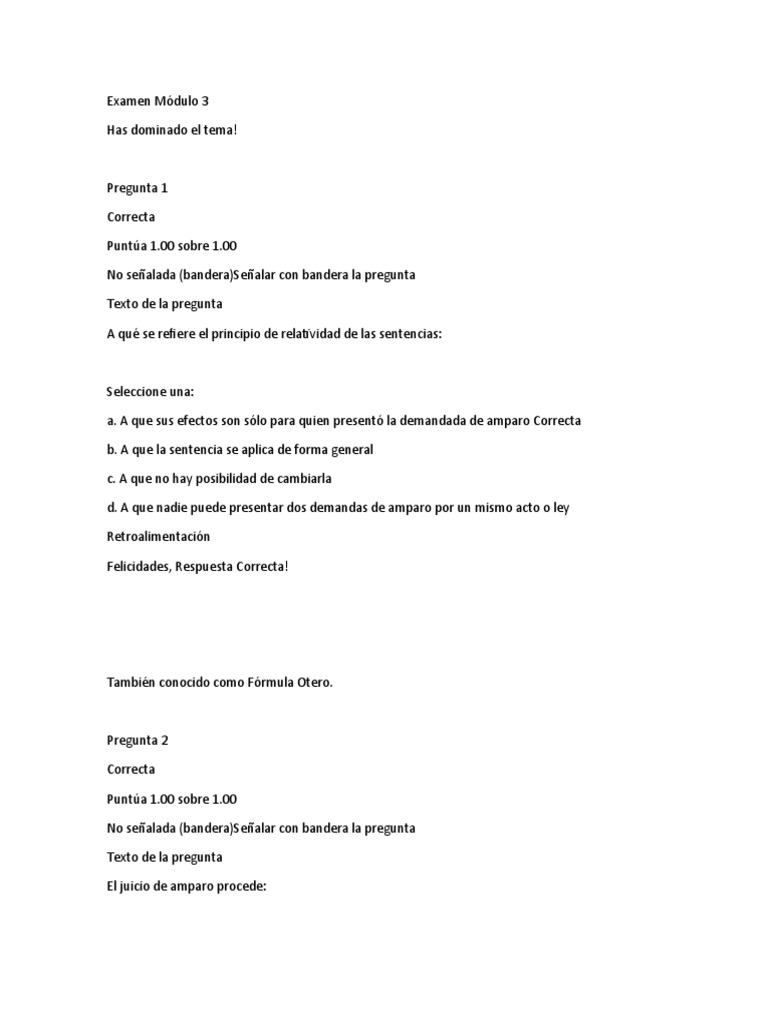 Examen Módulo 3

Has dominado el tema!

Pregunta 1

Correcta

Puntúa 1.00 sobre 1.00

No señalada (bandera)Señalar con bandera la pregunta

Texto de la pregunta

A qué se refiere el principio de relatividad de las sentencias:

Seleccione una:

a. A que sus efectos son sólo para quien presentó la demandada de amparo Correcta

b. A que la sentencia se aplica de forma general

c. A que no hay posibilidad de cambiarla

d. A que nadie puede presentar dos demandas de amparo por un mismo acto o ley

Retroalimentación

Felicidades, Respuesta Correcta!

También conocido como Fórmula Otero.

Pregunta 2

Correcta

Puntúa 1.00 sobre 1.00

No señalada (bandera)Señalar con bandera la pregunta

Texto de la pregunta

El juicio de amparo procede: